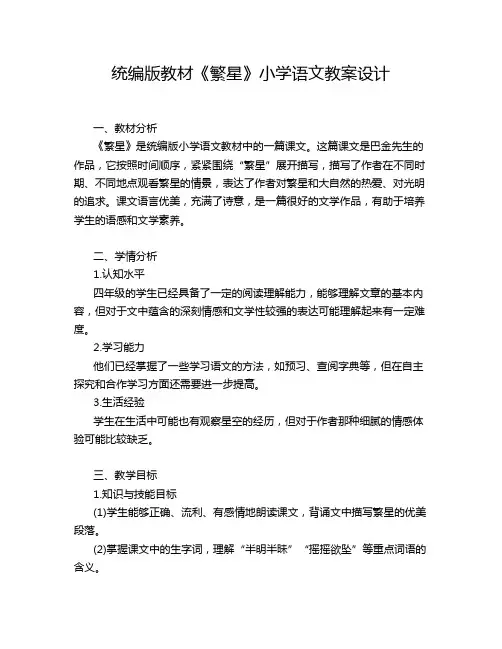 统编版教材《繁星》小学语文教案设计

一、教材分析

《繁星》是统编版小学语文教材中的一篇课文。这篇课文是巴金先生的作品，它按照时间顺序，紧紧围绕“繁星”展开描写，描写了作者在不同时期、不同地点观看繁星的情景，表达了作者对繁星和大自然的热爱、对光明的追求。课文语言优美，充满了诗意，是一篇很好的文学作品，有助于培养学生的语感和文学素养。

二、学情分析

1.认知水平

四年级的学生已经具备了一定的阅读理解能力，能够理解文章的基本内容，但对于文中蕴含的深刻情感和文学性较强的表达可能理解起来有一定难度。

2.学习能力

他们已经掌握了一些学习语文的方法，如预习、查阅字典等，但在自主探究和合作学习方面还需要进一步提高。

3.生活经验

学生在生活中可能也有观察星空的经历，但对于作者那种细腻的情感体验可能比较缺乏。

三、教学目标

1.知识与技能目标

(1)学生能够正确、流利、有感情地朗读课文，背诵文中描写繁星的优美段落。

(2)掌握课文中的生字词，理解“半明半昧”“摇摇欲坠”等重点词语的含义。